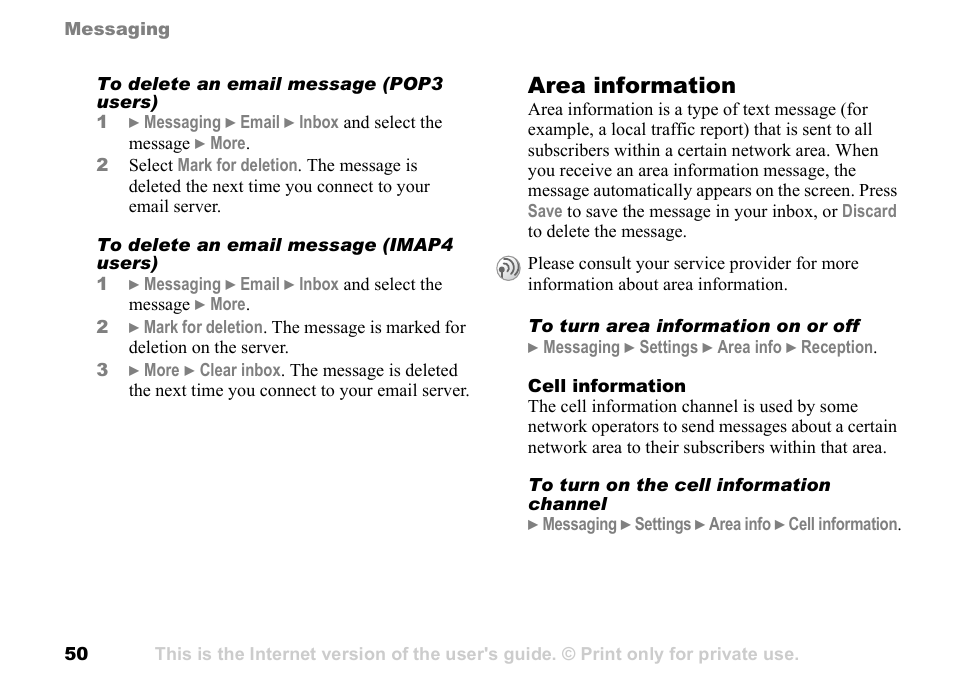 Messaging

To delete an email message (POP3 users)

1 ► Messaging ► Email ► Inbox and select the message ► More.

2 Select Mark for deletion. The message is deleted the next time you connect to your email server.

To delete an email message (IMAP4 users)

1 ► Messaging ► Email ► Inbox and select the message ► More.

2 ► Mark for deletion. The message is marked for deletion on the server.

3 ► More ► Clear inbox. The message is deleted the next time you connect to your email server.

Area information

Area information is a type of text message (for example, a local traffic report) that is sent to all subscribers within a certain network area. When you receive an area information message, the message automatically appears on the screen. Press Save to save the message in your inbox, or Discard to delete the message.

Please consult your service provider for more information about area information.

To turn area information on or off

► Messaging ► Settings ► Area info ► Reception.

Cell information

The cell information channel is used by some network operators to send messages about a certain network area to their subscribers within that area.

To turn on the cell information channel

► Messaging ► Settings ► Area info ► Cell information.

50 This is the Internet version of the user's guide. © Print only for private use.